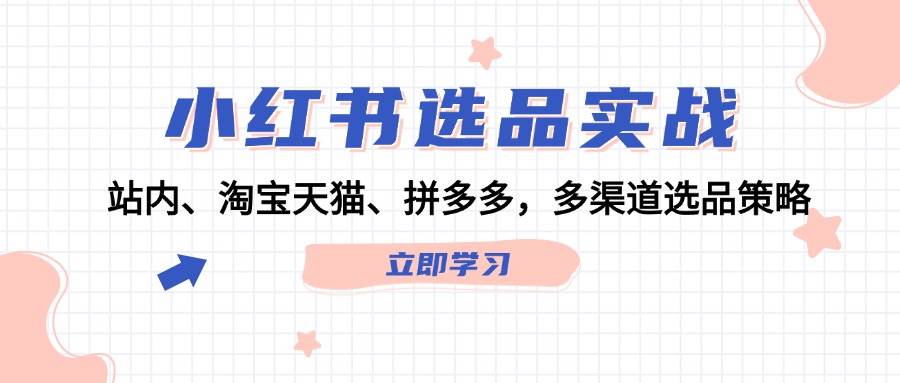 小红书选品实战

站内、淘宝天猫、拼多多，多渠道选品策略

立即学习